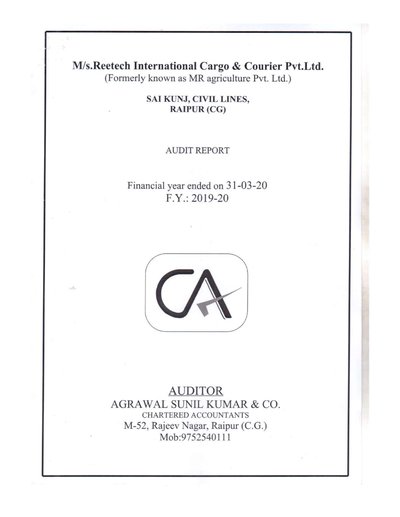 M/s.Reetech International Cargo & Courier Pvt.Ltd.
(Formerly known as MR agriculture Pvt. Ltd.)

SAI KUNJ, CIVIL LINES,
RAIPUR (CG)

AUDIT REPORT

Financial year ended on 31-03-20
F.Y.: 2019-20

CA

AUDITOR
AGRAWAL SUNIL KUMAR & CO.
CHARTERED ACCOUNTANTS
M-52, Rajeev Nagar, Raipur (C.G.)
Mob:9752540111